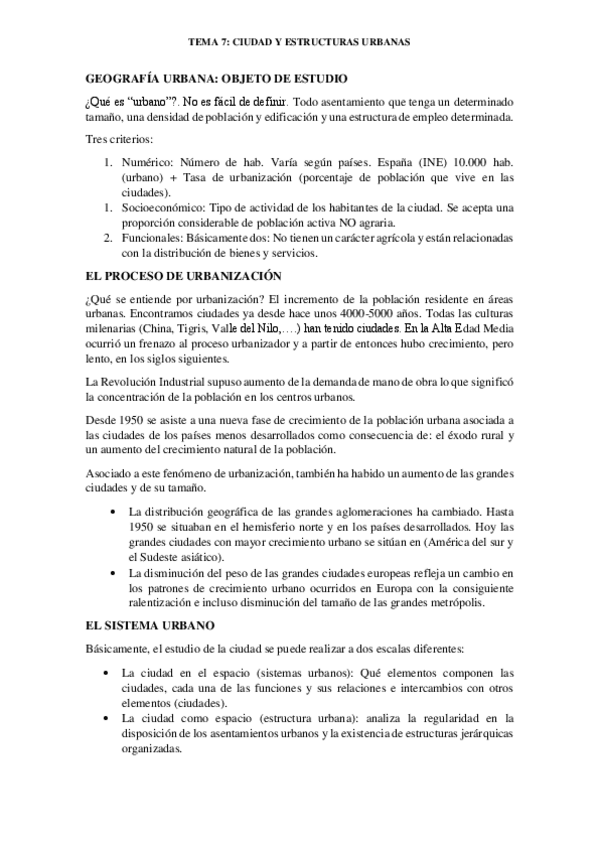 TEMA 7: CIUDAD Y ESTRUCTURAS URBANAS

GEOGRAFÍA URBANA: OBJETO DE ESTUDIO

¿Qué es "urbano"?. No es fácil de definir. Todo asentamiento que tenga un determinado tamaño, una densidad de población y edificación y una estructura de empleo determinada.

Tres criterios:

1. Numérico: Número de hab. Varía según países. España (INE) 10.000 hab. (urbano) + Tasa de urbanización (porcentaje de población que vive en las ciudades).
1. Socioeconómico: Tipo de actividad de los habitantes de la ciudad. Se acepta una proporción considerable de población activa NO agraria.
2. Funcionales: Básicamente dos: No tienen un carácter agrícola y están relacionadas con la distribución de bienes y servicios.

EL PROCESO DE URBANIZACIÓN

¿Qué se entiende por urbanización? El incremento de la población residente en áreas urbanas. Encontramos ciudades ya desde hace unos 4000-5000 años. Todas las culturas milenarias (China, Tigris, Valle del Nilo,….) han tenido ciudades. En la Alta Edad Media ocurrió un frenazo al proceso urbanizador y a partir de entonces hubo crecimiento, pero lento, en los siglos siguientes.

La Revolución Industrial supuso aumento de la demanda de mano de obra lo que significó la concentración de la población en los centros urbanos.

Desde 1950 se asiste a una nueva fase de crecimiento de la población urbana asociada a las ciudades de los países menos desarrollados como consecuencia de: el éxodo rural y un aumento del crecimiento natural de la población.

Asociado a este fenómeno de urbanización, también ha habido un aumento de las grandes ciudades y de su tamaño.

• La distribución geográfica de las grandes aglomeraciones ha cambiado. Hasta 1950 se situaban en el hemisferio norte y en los países desarrollados. Hoy las grandes ciudades con mayor crecimiento urbano se sitúan en (América del sur y el Sudeste asiático).
• La disminución del peso de las grandes ciudades europeas refleja un cambio en los patrones de crecimiento urbano ocurridos en Europa con la consiguiente ralentización e incluso disminución del tamaño de las grandes metrópolis.

EL SISTEMA URBANO

Básicamente, el estudio de la ciudad se puede realizar a dos escalas diferentes:

• La ciudad en el espacio (sistemas urbanos): Qué elementos componen las ciudades, cada una de las funciones y sus relaciones e intercambios con otros elementos (ciudades).
• La ciudad como espacio (estructura urbana): analiza la regularidad en la disposición de los asentamientos urbanos y la existencia de estructuras jerárquicas organizadas.